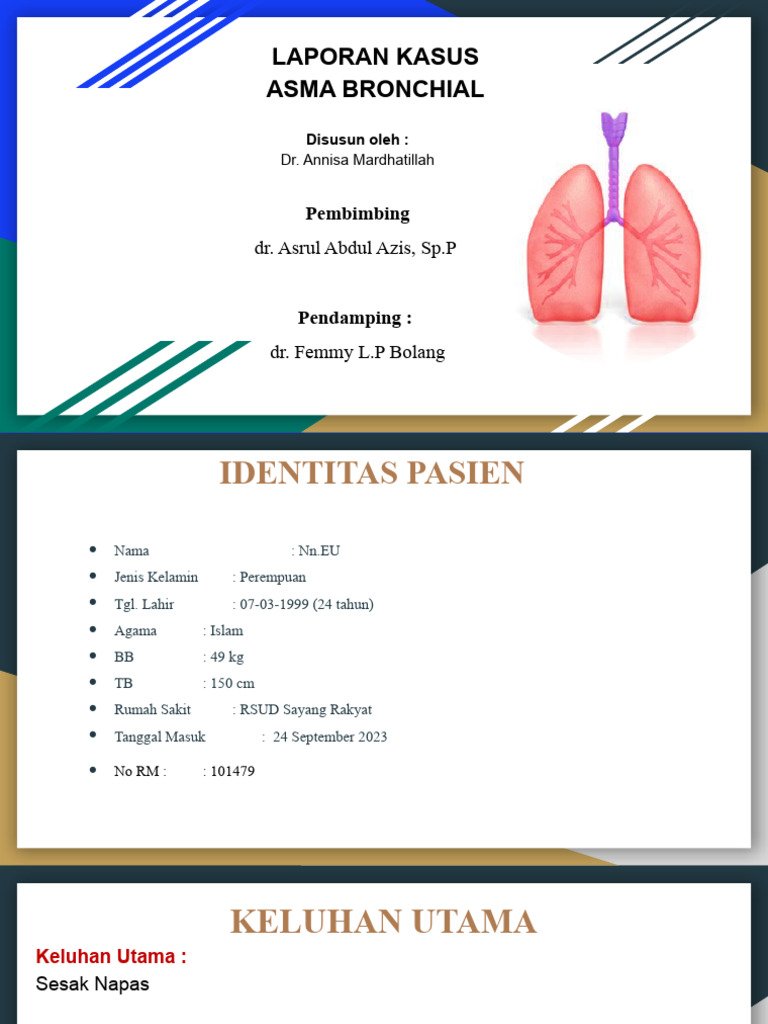 LAPORAN KASUS
ASMA BRONCHIAL

Disusun oleh :
Dr. Annisa Mardhatillah

Pembimbing
dr. Asrul Abdul Azis, Sp.P

Pendamping :
dr. Femmy L.P Bolang

IDENTITAS PASIEN

- Nama : Nn.EU
- Jenis Kelamin : Perempuan
- Tgl. Lahir : 07-03-1999 (24 tahun)
- Agama : Islam
- BB : 49 kg
- TB : 150 cm
- Rumah Sakit : RSUD Sayang Rakyat
- Tanggal Masuk : 24 September 2023
- No RM : : 101479

KELUHAN UTAMA

Keluhan Utama :
Sesak Napas